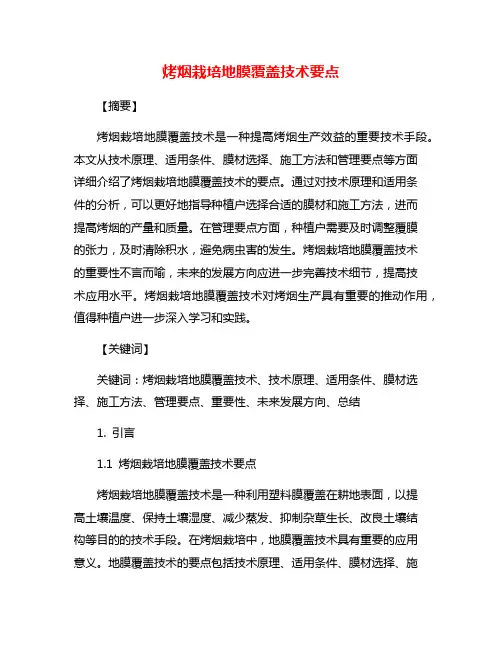 烤烟栽培地膜覆盖技术要点

【摘要】

烤烟栽培地膜覆盖技术是一种提高烤烟生产效益的重要技术手段。本文从技术原理、适用条件、膜材选择、施工方法和管理要点等方面详细介绍了烤烟栽培地膜覆盖技术的要点。通过对技术原理和适用条件的分析，可以更好地指导种植户选择合适的膜材和施工方法，进而提高烤烟的产量和质量。在管理要点方面，种植户需要及时调整覆膜的张力，及时清除积水，避免病虫害的发生。烤烟栽培地膜覆盖技术的重要性不言而喻，未来的发展方向应进一步完善技术细节，提高技术应用水平。烤烟栽培地膜覆盖技术对烤烟生产具有重要的推动作用，值得种植户进一步深入学习和实践。

【关键词】

关键词：烤烟栽培地膜覆盖技术、技术原理、适用条件、膜材选择、施工方法、管理要点、重要性、未来发展方向、总结

1. 引言

1.1 烤烟栽培地膜覆盖技术要点

烤烟栽培地膜覆盖技术是一种利用塑料膜覆盖在耕地表面，以提高土壤温度、保持土壤湿度、减少蒸发、抑制杂草生长、改良土壤结构等目的的技术手段。在烤烟栽培中，地膜覆盖技术具有重要的应用意义。地膜覆盖技术的要点包括技术原理、适用条件、膜材选择、施